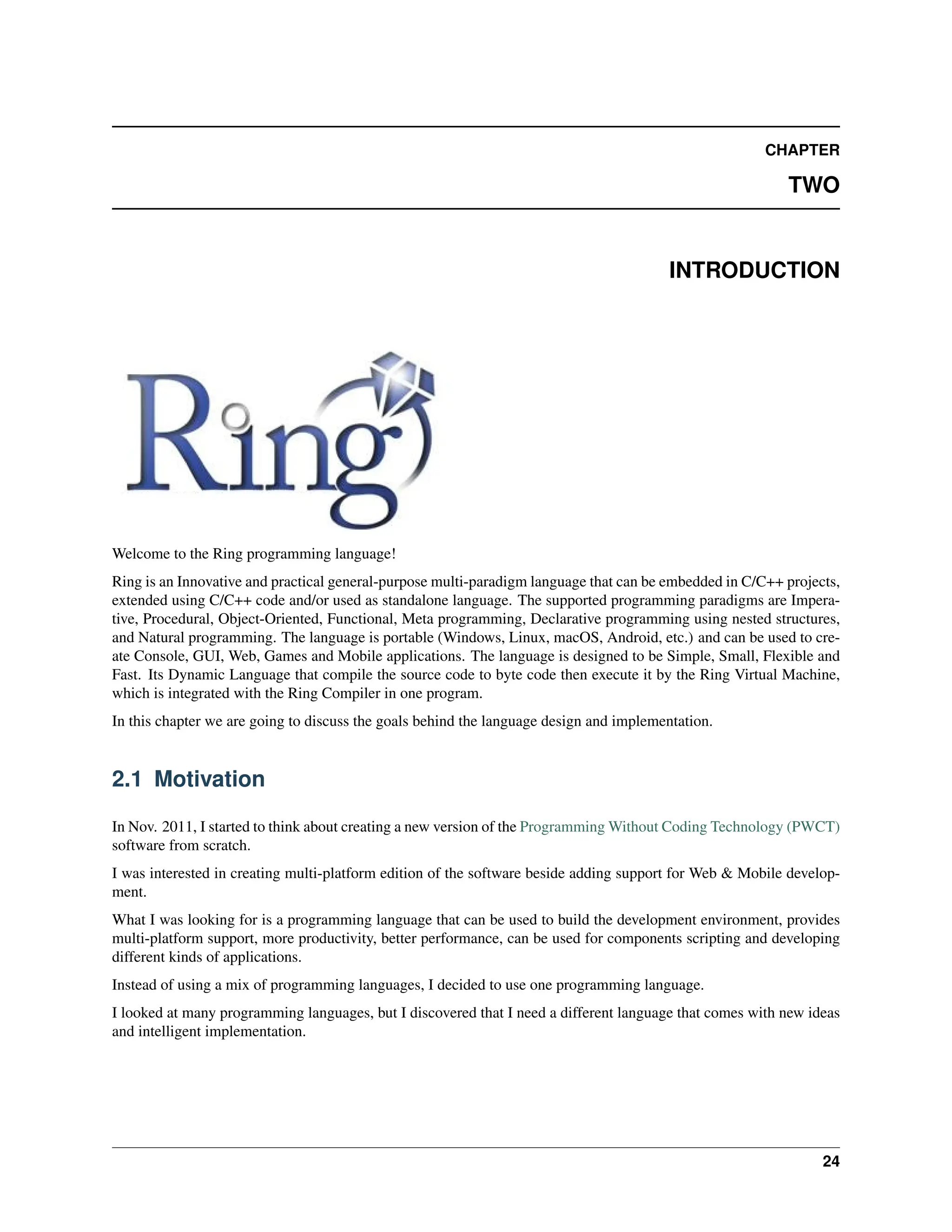 CHAPTER

TWO

INTRODUCTION

Ring

Welcome to the Ring programming language!

Ring is an Innovative and practical general-purpose multi-paradigm language that can be embedded in C/C++ projects, extended using C/C++ code and/or used as standalone language. The supported programming paradigms are Imperative, Procedural, Object-Oriented, Functional, Meta programming, Declarative programming using nested structures, and Natural programming. The language is portable (Windows, Linux, macOS, Android, etc.) and can be used to create Console, GUI, Web, Games and Mobile applications. The language is designed to be Simple, Small, Flexible and Fast. Its Dynamic Language that compile the source code to byte code then execute it by the Ring Virtual Machine, which is integrated with the Ring Compiler in one program.

In this chapter we are going to discuss the goals behind the language design and implementation.

2.1 Motivation

In Nov. 2011, I started to think about creating a new version of the Programming Without Coding Technology (PWCT) software from scratch.

I was interested in creating multi-platform edition of the software beside adding support for Web & Mobile development.

What I was looking for is a programming language that can be used to build the development environment, provides multi-platform support, more productivity, better performance, can be used for components scripting and developing different kinds of applications.

Instead of using a mix of programming languages, I decided to use one programming language.

I looked at many programming languages, but I discovered that I need a different language that comes with new ideas and intelligent implementation.

24